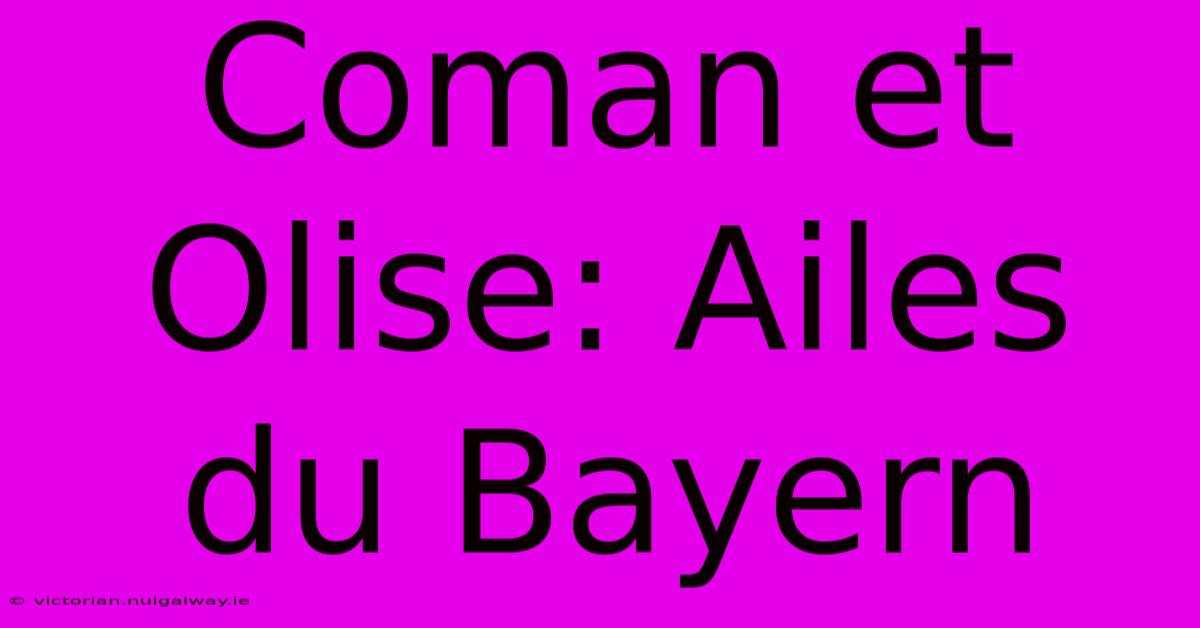 Coman et Olise: Ailes du Bayern

© victorian.nuigalway.ie